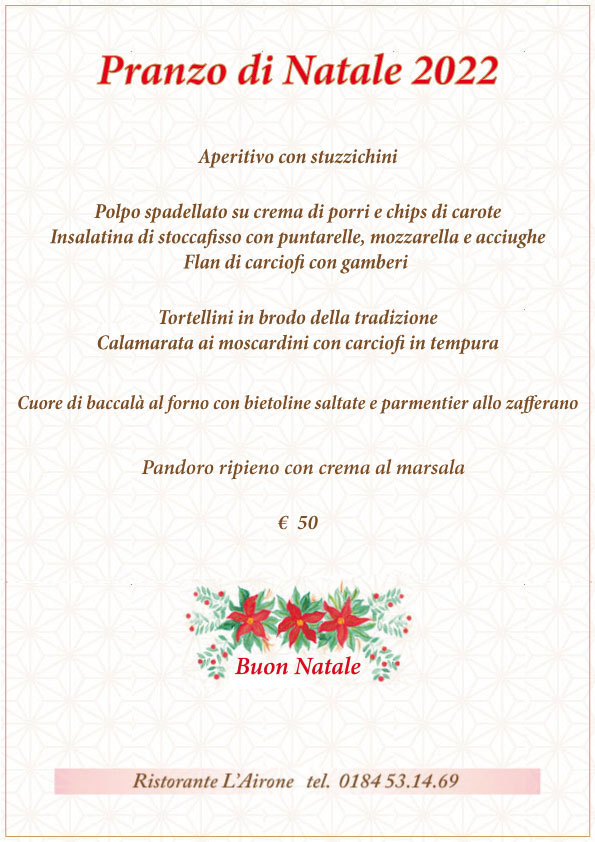 Pranzo di Natale 2022

Aperitivo con stuzzichini

Polpo spadellato su crema di porri e chips di carote
Insalatina di stoccafisso con puntarelle, mozzarella e acciughe
Flan di carciofi con gamberi

Tortellini in brodo della tradizione
Calamarata ai moscardini con carciofi in tempura

Cuore di baccalà al forno con bietoline saltate e parmentier allo zafferano

Pandoro ripieno con crema al marsala

€ 50

Buon Natale

Ristorante L'Airone tel. 0184 53.14.69